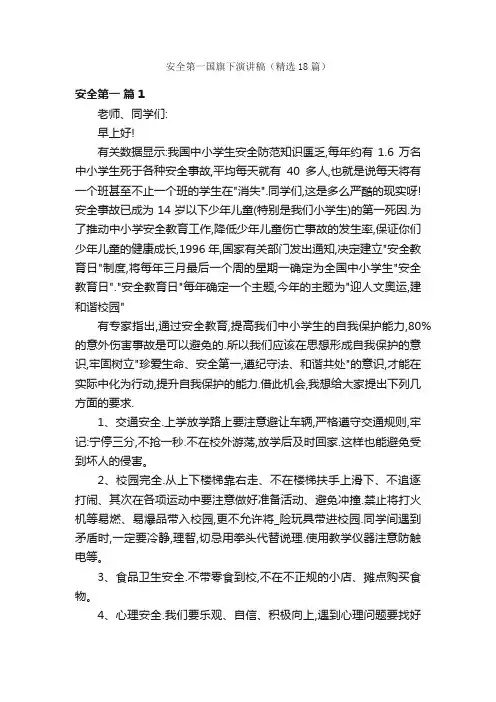 安全第一国旗下演讲稿（精选18篇）

安全第一 篇1

老师、同学们:

早上好!

有关数据显示:我国中小学生安全防范知识匮乏,每年约有 1.6 万名中小学生死于各种安全事故,平均每天就有 40 多人,也就是说每天将有一个班甚至不止一个班的学生在"消失".同学们,这是多么严酷的现实呀!安全事故已成为 14 岁以下少年儿童(特别是我们小学生)的第一死因.为了推动中小学安全教育工作,降低少年儿童伤亡事故的发生率,保证你们少年儿童的健康成长,1996 年,国家有关部门发出通知,决定建立"安全教育日"制度,将每年三月最后一个周的星期一确定为全国中小学生"安全教育日"."安全教育日"每年确定一个主题,今年的主题为"迎人文奥运,建和谐校园"

有专家指出,通过安全教育,提高我们中小学生的自我保护能力,80%的意外伤害事故是可以避免的.所以我们应该在思想形成自我保护的意识,牢固树立"珍爱生命、安全第一,遵纪守法、和谐共处"的意识,才能在实际中化为行动,提升自我保护的能力.借此机会,我想给大家提出下列几方面的要求.

1、交通安全.上学放学路上要注意避让车辆,严格遵守交通规则,牢记:宁停三分,不抢一秒.不在校外游荡,放学后及时回家.这样也能避免受到坏人的侵害。

2、校园完全.从上下楼梯靠右走、不在楼梯扶手上滑下、不追逐打闹、其次在各项运动中要注意做好准备活动、避免冲撞.禁止将打火机等易燃、易爆品带入校园,更不允许将_险玩具带进校园.同学间遇到矛盾时,一定要冷静,理智,切忌用拳头代替说理.使用教学仪器注意防触电等。

3、食品卫生安全.不带零食到校,不在不正规的小店、摊点购买食物。

4、心理安全.我们要乐观、自信、积极向上,遇到心理问题要找好